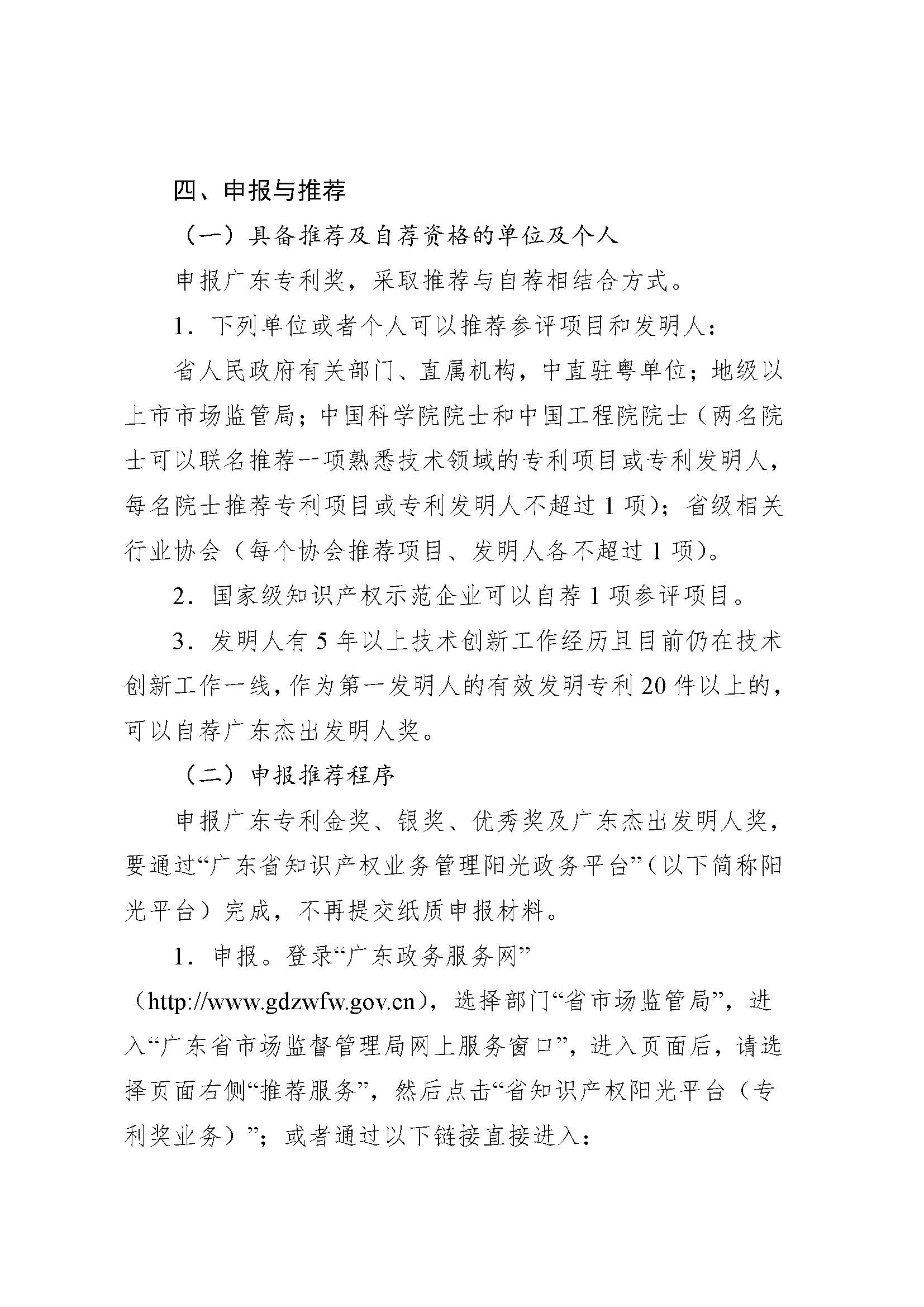 四、申报与推荐

（一）具备推荐及自荐资格的单位及个人

申报广东专利奖，采取推荐与自荐相结合方式。

1．下列单位或者个人可以推荐参评项目和发明人：

省人民政府有关部门、直属机构，中直驻粤单位；地级以上市市场监管局；中国科学院院士和中国工程院院士（两名院士可以联名推荐一项熟悉技术领域的专利项目或专利发明人，每名院士推荐专利项目或专利发明人不超过 1 项）；省级相关行业协会（每个协会推荐项目、发明人各不超过 1 项）。

2．国家级知识产权示范企业可以自荐 1 项参评项目。

3．发明人有 5 年以上技术创新工作经历且目前仍在技术创新工作一线，作为第一发明人的有效发明专利 20 件以上的，可以自荐广东杰出发明人奖。

（二）申报推荐程序

申报广东专利金奖、银奖、优秀奖及广东杰出发明人奖，要通过“广东省知识产权业务管理阳光政务平台”（以下简称阳光平台）完成，不再提交纸质申报材料。

1．申报。登录“广东政务服务网”（http://www.gdzwfw.gov.cn），选择部门“省市场监管局”，进入“广东省市场监督管理局网上服务窗口”，进入页面后，请选择页面右侧“推荐服务”，然后点击“省知识产权阳光平台（专利奖业务）”；或者通过以下链接直接进入：